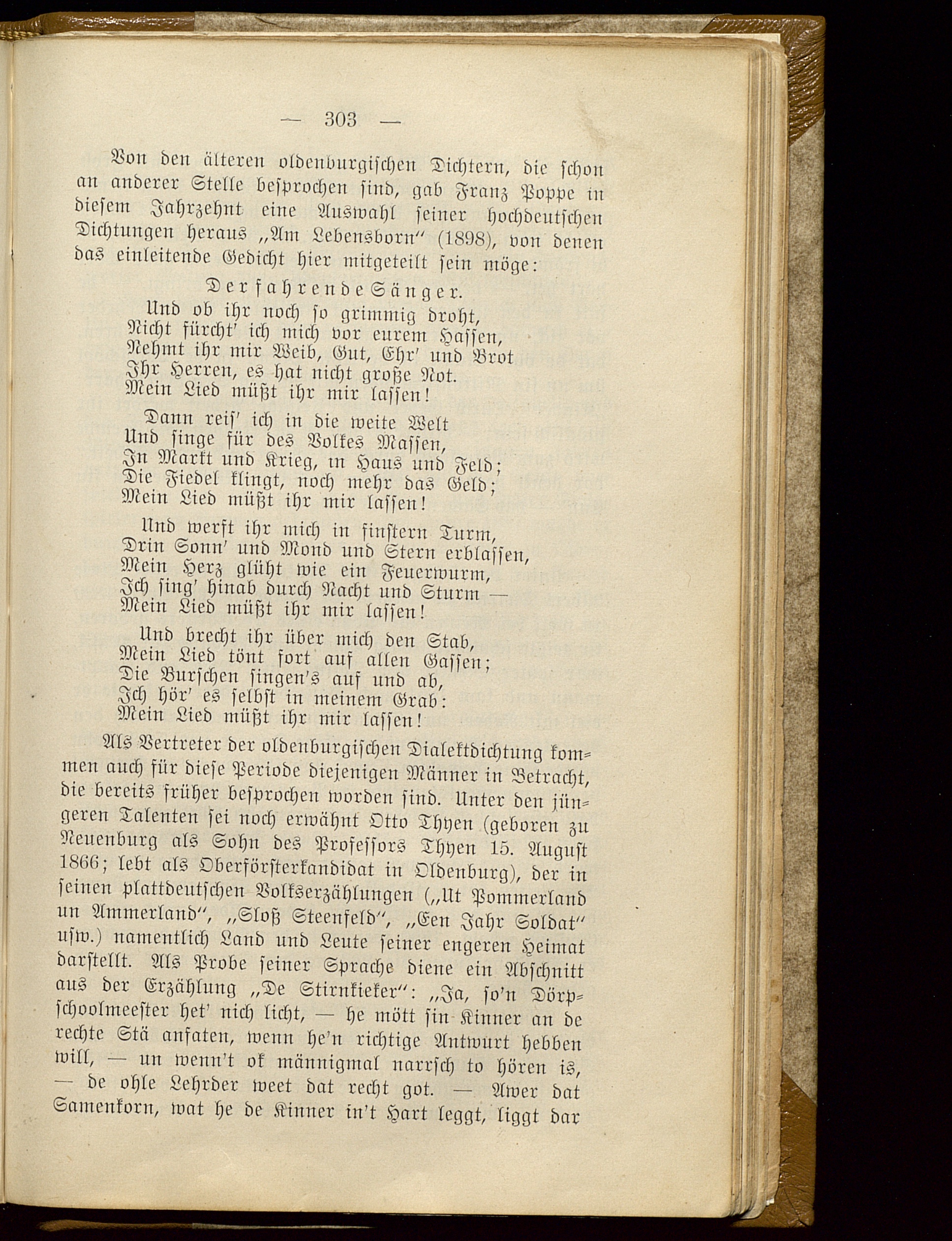 — 303 —

Von den älteren oldenburgischen Dichtern, die schon an anderer Stelle besprochen sind, gab Franz Poppe in diesem Jahrzehnt eine Auswahl seiner hochdeutschen Dichtungen heraus „Am Lebensborn" (1898), von denen das einleitende Gedicht hier mitgeteilt sein möge:

Der fahrende Sänger.

Und ob ihr noch so grimmig droht,
Nicht fürcht' ich mich vor eurem Hassen,
Nehmt ihr mir Weib, Gut, Ehr' und Brot
Ihr Herren, es hat nicht große Not.
Mein Lied müßt ihr mir lassen!

Dann reis' ich in die weite Welt
Und singe für des Volkes Massen,
In Markt und Krieg, in Haus und Feld;
Die Fiedel klingt, noch mehr das Geld;
Mein Lied müßt ihr mir lassen!

Und werft ihr mich in finstern Turm,
Drin Sonn' und Mond und Stern erblassen,
Mein Herz glüht wie ein Feuerwurm,
Ich sing' hinab durch Nacht und Sturm —
Mein Lied müßt ihr mir lassen!

Und brecht ihr über mich den Stab,
Mein Lied tönt fort auf allen Gassen;
Die Burschen singen's auf und ab,
Ich hör' es selbst in meinem Grab:
Mein Lied müßt ihr mir lassen!

Als Vertreter der oldenburgischen Dialektdichtung kommen auch für diese Periode diejenigen Männer in Betracht, die bereits früher besprochen worden sind. Unter den jüngeren Talenten sei noch erwähnt Otto Thyen (geboren zu Neuenburg als Sohn des Professors Thyen 15. August 1866; lebt als Oberförsterkandidat in Oldenburg), der in seinen plattdeutschen Volkserzählungen („Ut Pommerland un Ammerland", „Sloß Steenfeld", „Een Jahr Soldat" usw.) namentlich Land und Leute seiner engeren Heimat darstellt. Als Probe seiner Sprache diene ein Abschnitt aus der Erzählung „De Stirnkieker": „Ja, so'n Dörpschoolmeester het' nich licht, — he mött sin Kinner an de rechte Stä anfaten, wenn he'n richtige Antwurt hebben will, — un wenn't ok männigmal narrsch to hören is, — de ohle Lehrder weet dat recht got. — Awer dat Samenkorn, wat he de Kinner in't Hart leggt, liggt dar